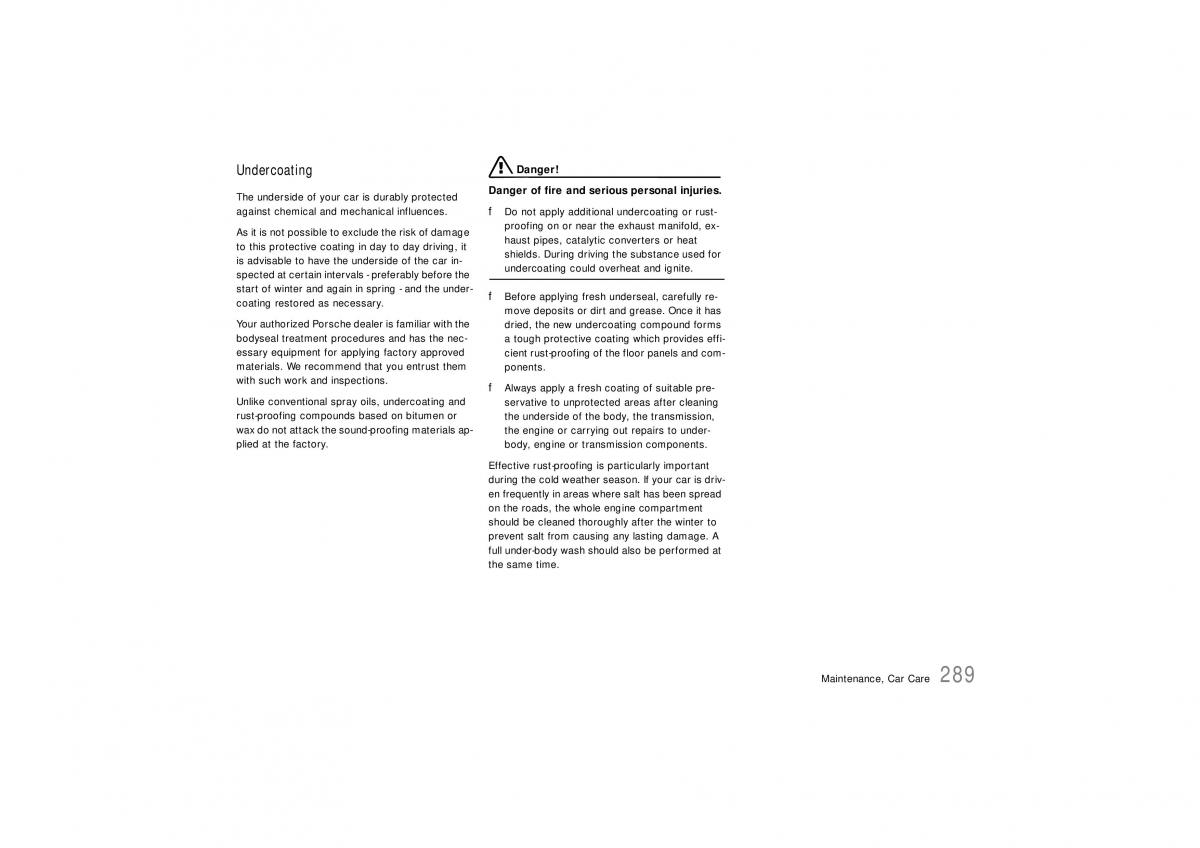 Undercoating

The underside of your car is durably protected against chemical and mechanical influences.

As it is not possible to exclude the risk of damage to this protective coating in day to day driving, it is advisable to have the underside of the car inspected at certain intervals - preferably before the start of winter and again in spring - and the undercoating restored as necessary.

Your authorized Porsche dealer is familiar with the bodyseal treatment procedures and has the necessary equipment for applying factory approved materials. We recommend that you entrust them with such work and inspections.

Unlike conventional spray oils, undercoating and rust-proofing compounds based on bitumen or wax do not attack the sound-proofing materials applied at the factory.

Danger!

Danger of fire and serious personal injuries.

f Do not apply additional undercoating or rust-proofing on or near the exhaust manifold, exhaust pipes, catalytic converters or heat shields. During driving the substance used for undercoating could overheat and ignite.

f Before applying fresh underseal, carefully remove deposits or dirt and grease. Once it has dried, the new undercoating compound forms a tough protective coating which provides efficient rust-proofing of the floor panels and components.

f Always apply a fresh coating of suitable preservative to unprotected areas after cleaning the underside of the body, the transmission, the engine or carrying out repairs to underbody, engine or transmission components.

Effective rust-proofing is particularly important during the cold weather season. If your car is driven frequently in areas where salt has been spread on the roads, the whole engine compartment should be cleaned thoroughly after the winter to prevent salt from causing any lasting damage. A full under-body wash should also be performed at the same time.

Maintenance, Car Care 289